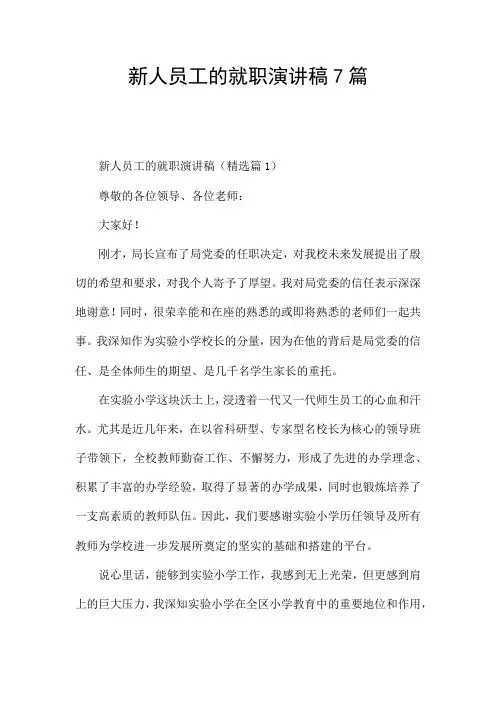 新人员工的就职演讲稿7篇

新人员工的就职演讲稿（精选篇1）

尊敬的各位领导、各位老师：

大家好！

刚才，局长宣布了局党委的任职决定，对我校未来发展提出了殷切的希望和要求，对我个人寄予了厚望。我对局党委的信任表示深深地谢意！同时，很荣幸能和在座的熟悉的或即将熟悉的老师们一起共事。我深知作为实验小学校长的分量，因为在他的背后是局党委的信任、是全体师生的期望、是几千名学生家长的重托。

在实验小学这块沃土上，浸透着一代又一代师生员工的心血和汗水。尤其是近几年来，在以省科研型、专家型名校长为核心的领导班子带领下，全校教师勤奋工作、不懈努力，形成了先进的办学理念、积累了丰富的办学经验，取得了显著的办学成果，同时也锻炼培养了一支高素质的教师队伍。因此，我们要感谢实验小学历任领导及所有教师为学校进一步发展所奠定的坚实的基础和搭建的平台。

说心里话，能够到实验小学工作，我感到无上光荣，但更感到肩上的巨大压力，我深知实验小学在全区小学教育中的重要地位和作用，